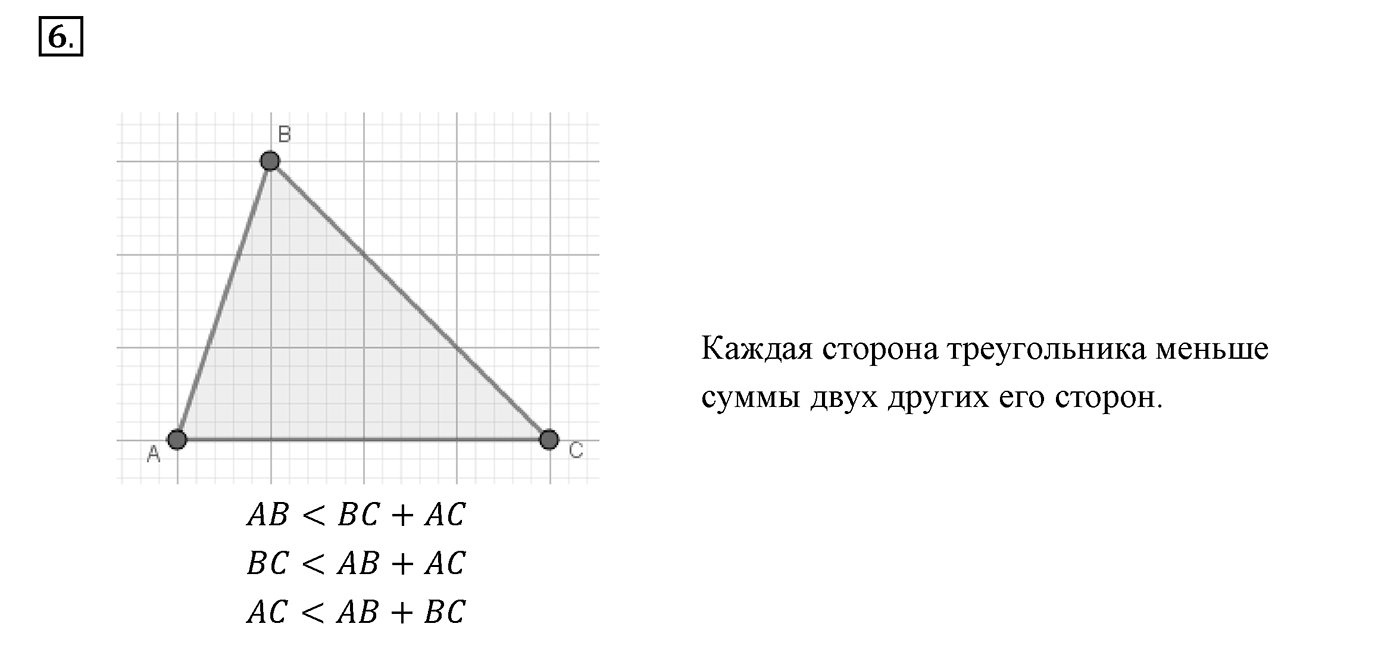 6.

B

A

C

$AB < BC + AC$
$BC < AB + AC$
$AC < AB + BC$

Каждая сторона треугольника меньше суммы двух других его сторон.